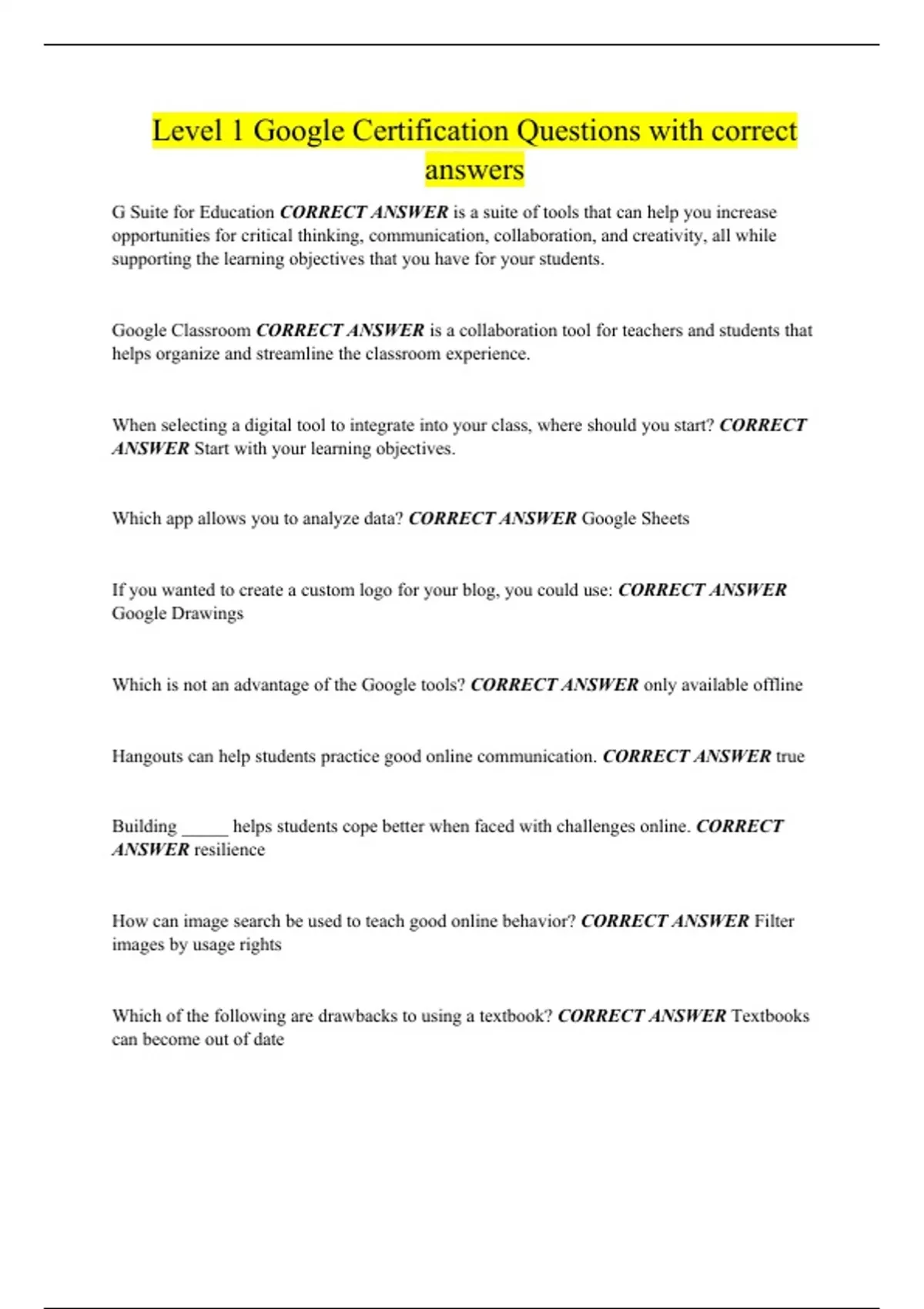 Level 1 Google Certification Questions with correct answers

G Suite for Education CORRECT ANSWER is a suite of tools that can help you increase opportunities for critical thinking, communication, collaboration, and creativity, all while supporting the learning objectives that you have for your students.

Google Classroom CORRECT ANSWER is a collaboration tool for teachers and students that helps organize and streamline the classroom experience.

When selecting a digital tool to integrate into your class, where should you start? CORRECT ANSWER Start with your learning objectives.

Which app allows you to analyze data? CORRECT ANSWER Google Sheets

If you wanted to create a custom logo for your blog, you could use: CORRECT ANSWER Google Drawings

Which is not an advantage of the Google tools? CORRECT ANSWER only available offline

Hangouts can help students practice good online communication. CORRECT ANSWER true

Building _____ helps students cope better when faced with challenges online. CORRECT ANSWER resilience

How can image search be used to teach good online behavior? CORRECT ANSWER Filter images by usage rights

Which of the following are drawbacks to using a textbook? CORRECT ANSWER Textbooks can become out of date